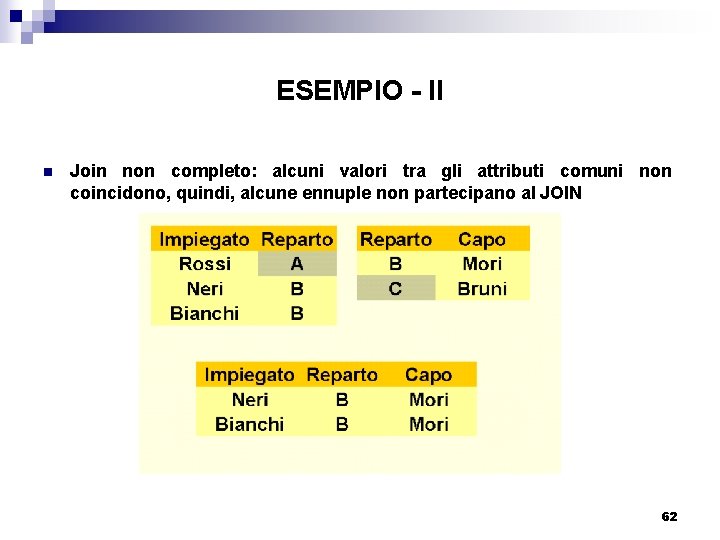 ESEMPIO - II

Join non completo: alcuni valori tra gli attributi comuni non coincidono, quindi, alcune ennuple non partecipano al JOIN

| Impiegato | Reparto |
|---|---|
| Rossi | A |
| Neri | B |
| Bianchi | B |

| Reparto | Capo |
|---|---|
| B | Mori |
| C | Bruni |

| Impiegato | Reparto | Capo |
|---|---|---|
| Neri | B | Mori |
| Bianchi | B | Mori |

62